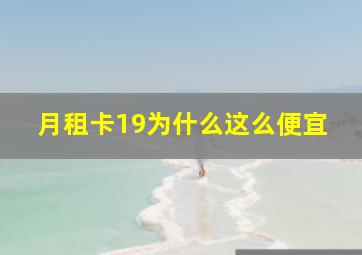 月租卡19为什么这么便宜